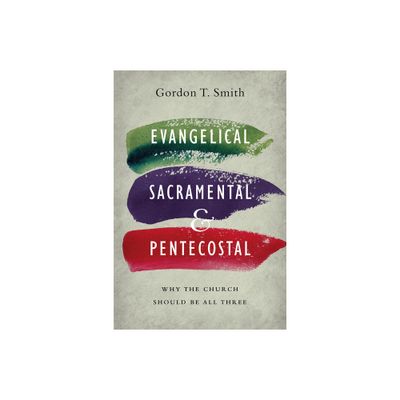 Gordon T. Smith

EVANGELICAL
SACRAMENTAL
&
PENTECOSTAL

WHY THE CHURCH
SHOULD BE ALL THREE